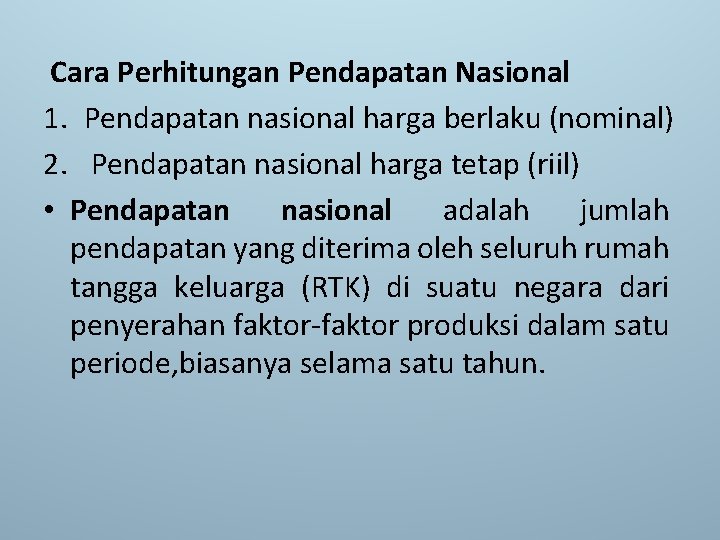 Cara Perhitungan Pendapatan Nasional

1. Pendapatan nasional harga berlaku (nominal)
2. Pendapatan nasional harga tetap (riil)

• Pendapatan nasional adalah jumlah pendapatan yang diterima oleh seluruh rumah tangga keluarga (RTK) di suatu negara dari penyerahan faktor-faktor produksi dalam satu periode,biasanya selama satu tahun.